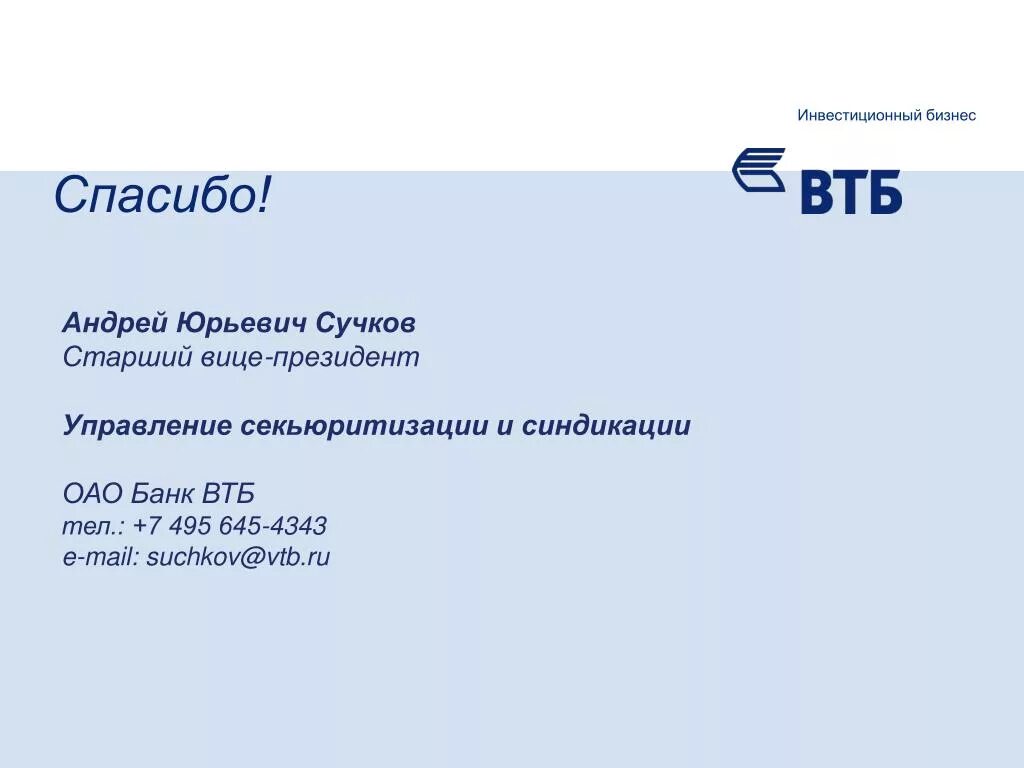 Инвестиционный бизнес

ВТБ

Спасибо!

Андрей Юрьевич Сучков
Старший вице-президент

Управление секьюритизации и синдикации

ОАО Банк ВТБ
тел.: +7 495 645-4343
e-mail: suchkov@vtb.ru